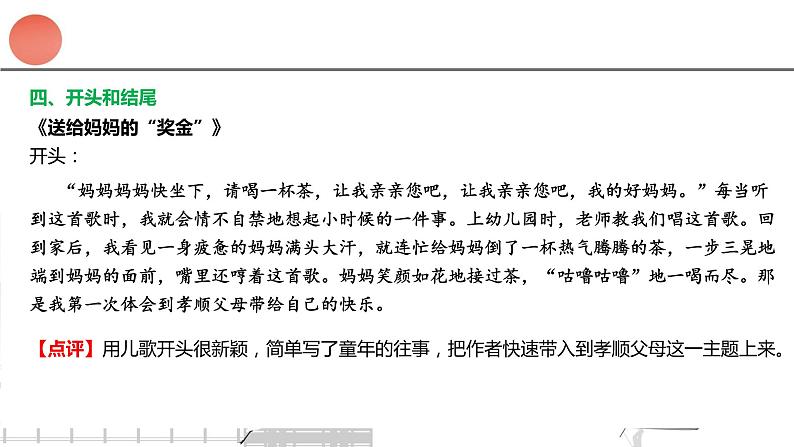 四、开头和结尾

《送给妈妈的“奖金”》

开头：

“妈妈妈妈快坐下，请喝一杯茶，让我亲亲您吧，让我亲亲您吧，我的好妈妈。”每当听到这首歌时，我就会情不自禁地想起小时候的一件事。上幼儿园时，老师教我们唱这首歌。回到家后，我看见一身疲惫的妈妈满头大汗，就连忙给妈妈倒了一杯热气腾腾的茶，一步三晃地端到妈妈的面前，嘴里还哼着这首歌。妈妈笑颜如花地接过茶，“咕噜咕噜”地一喝而尽。那是我第一次体会到孝顺父母带给自己的快乐。

【点评】用儿歌开头很新颖，简单写了童年的往事，把作者快速带入到孝顺父母这一主题上来。